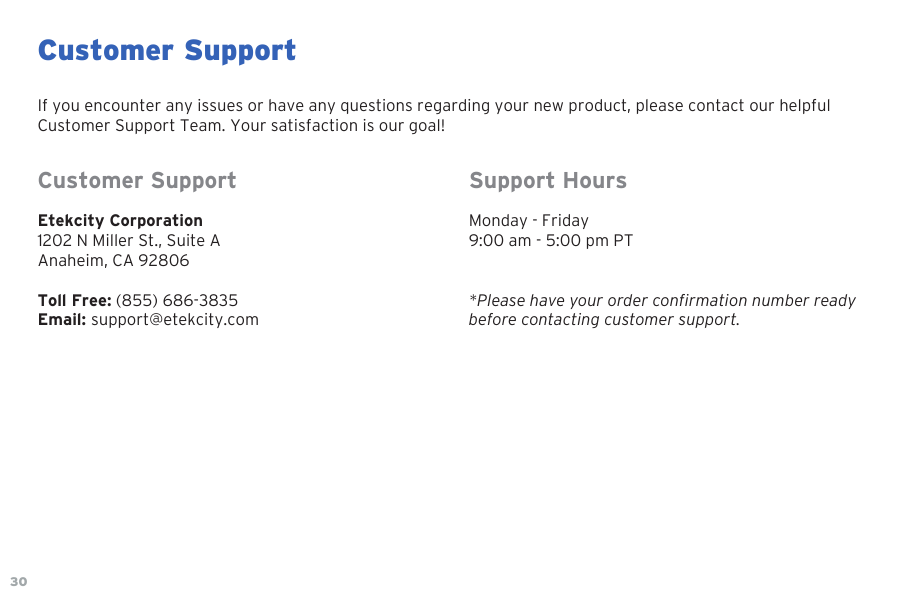 Customer Support

If you encounter any issues or have any questions regarding your new product, please contact our helpful Customer Support Team. Your satisfaction is our goal!

Customer Support

Etekcity Corporation
1202 N Miller St., Suite A
Anaheim, CA 92806

Toll Free: (855) 686-3835
Email: support@etekcity.com

Support Hours

Monday - Friday
9:00 am - 5:00 pm PT

*Please have your order confirmation number ready before contacting customer support.

30